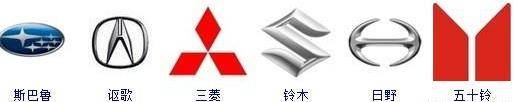 斯巴鲁 讴歌 三菱 铃木 日野 五十铃